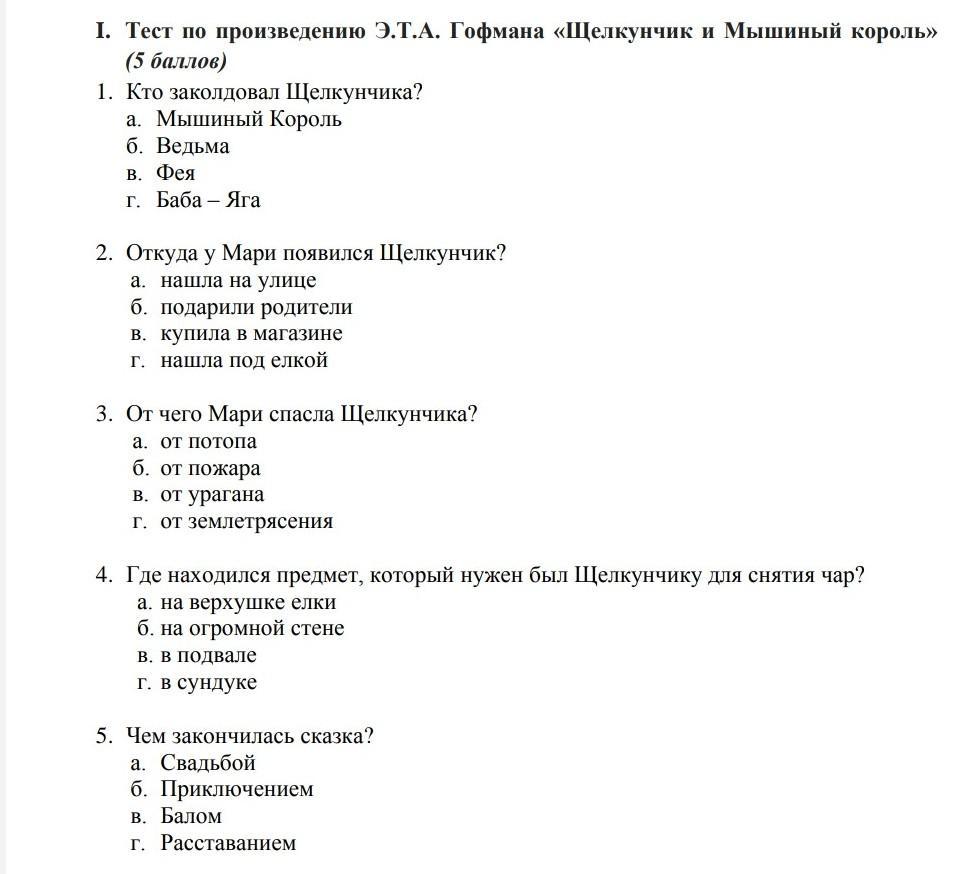 I. Тест по произведению Э.Т.А. Гофмана «Щелкунчик и Мышиный король» (5 баллов)

1. Кто заколдовал Щелкунчика?
а. Мышиный Король
б. Ведьма
в. Фея
г. Баба – Яга

2. Откуда у Мари появился Щелкунчик?
а. нашла на улице
б. подарили родители
в. купила в магазине
г. нашла под елкой

3. От чего Мари спасла Щелкунчика?
а. от потопа
б. от пожара
в. от урагана
г. от землетрясения

4. Где находился предмет, который нужен был Щелкунчику для снятия чар?
а. на верхушке елки
б. на огромной стене
в. в подвале
г. в сундуке

5. Чем закончилась сказка?
а. Свадьбой
б. Приключением
в. Балом
г. Расставанием